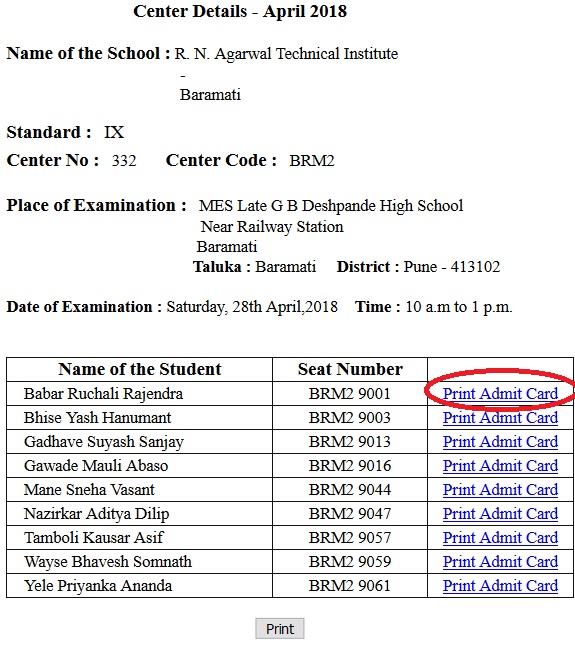 Center Details - April 2018

Name of the School : R. N. Agarwal Technical Institute
-
Baramati

Standard : IX

Center No : 332 Center Code : BRM2

Place of Examination : MES Late G B Deshpande High School
Near Railway Station
Baramati
Taluka : Baramati District : Pune - 413102

Date of Examination : Saturday, 28th April,2018 Time : 10 a.m to 1 p.m.

| Name of the Student | Seat Number | |
|---|---|---|
| Babar Ruchali Rajendra | BRM2 9001 | Print Admit Card |
| Bhise Yash Hanumant | BRM2 9003 | Print Admit Card |
| Gadhave Suyash Sanjay | BRM2 9013 | Print Admit Card |
| Gawade Mauli Abaso | BRM2 9016 | Print Admit Card |
| Mane Sneha Vasant | BRM2 9044 | Print Admit Card |
| Nazirkar Aditya Dilip | BRM2 9047 | Print Admit Card |
| Tamboli Kausar Asif | BRM2 9057 | Print Admit Card |
| Wayse Bhavesh Somnath | BRM2 9059 | Print Admit Card |
| Yele Priyanka Ananda | BRM2 9061 | Print Admit Card |

Print